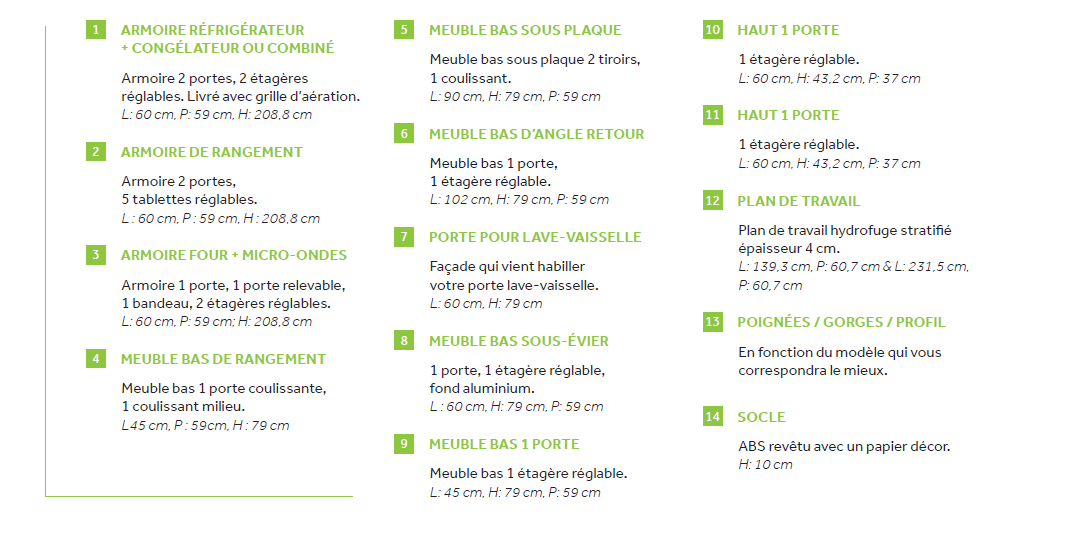 1 ARMOIRE RÉFRIGÉRATEUR + CONGÉLATEUR OU COMBINÉ

Armoire 2 portes, 2 étagères réglables. Livré avec grille d'aération.
L: 60 cm, P: 59 cm, H: 208,8 cm

2 ARMOIRE DE RANGEMENT

Armoire 2 portes, 5 tablettes réglables.
L : 60 cm, P : 59 cm, H : 208,8 cm

3 ARMOIRE FOUR + MICRO-ONDES

Armoire 1 porte, 1 porte relevable, 1 bandeau, 2 étagères réglables.
L: 60 cm, P: 59 cm; H: 208,8 cm

4 MEUBLE BAS DE RANGEMENT

Meuble bas 1 porte coulissante, 1 coulissant milieu.
L45 cm, P : 59cm, H : 79 cm

5 MEUBLE BAS SOUS PLAQUE

Meuble bas sous plaque 2 tiroirs, 1 coulissant.
L: 90 cm, H: 79 cm, P: 59 cm

6 MEUBLE BAS D'ANGLE RETOUR

Meuble bas 1 porte, 1 étagère réglable.
L: 102 cm, H: 79 cm, P: 59 cm

7 PORTE POUR LAVE-VAISSELLE

Façade qui vient habiller votre porte lave-vaisselle.
L: 60 cm, H: 79 cm

8 MEUBLE BAS SOUS-ÉVIER

1 porte, 1 étagère réglable, fond aluminium.
L : 60 cm, H: 79 cm, P: 59 cm

9 MEUBLE BAS 1 PORTE

Meuble bas 1 étagère réglable.
L: 45 cm, H: 79 cm, P: 59 cm

10 HAUT 1 PORTE

1 étagère réglable.
L: 60 cm, H: 43,2 cm, P: 37 cm

11 HAUT 1 PORTE

1 étagère réglable.
L: 60 cm, H: 43,2 cm, P: 37 cm

12 PLAN DE TRAVAIL

Plan de travail hydrofuge stratifié épaisseur 4 cm.
L: 139,3 cm, P: 60,7 cm & L: 231,5 cm, P: 60,7 cm

13 POIGNÉES / GORGES / PROFIL

En fonction du modèle qui vous correspondra le mieux.

14 SOCLE

ABS revêtu avec un papier décor.
H: 10 cm